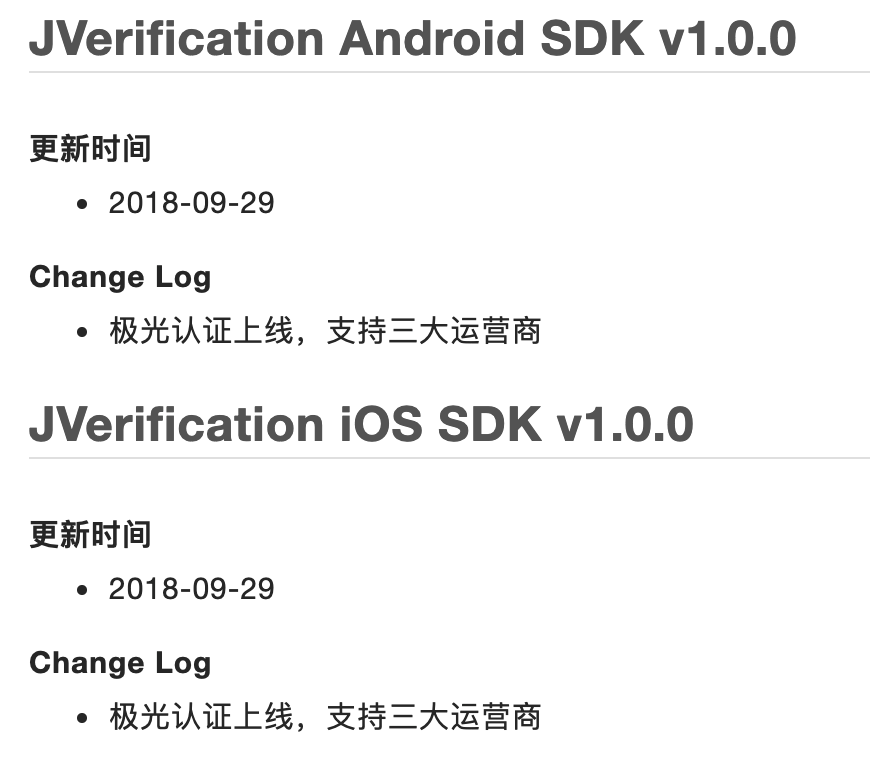 JVerification Android SDK v1.0.0

更新时间

• 2018-09-29

Change Log

• 极光认证上线，支持三大运营商

JVerification iOS SDK v1.0.0

更新时间

• 2018-09-29

Change Log

• 极光认证上线，支持三大运营商